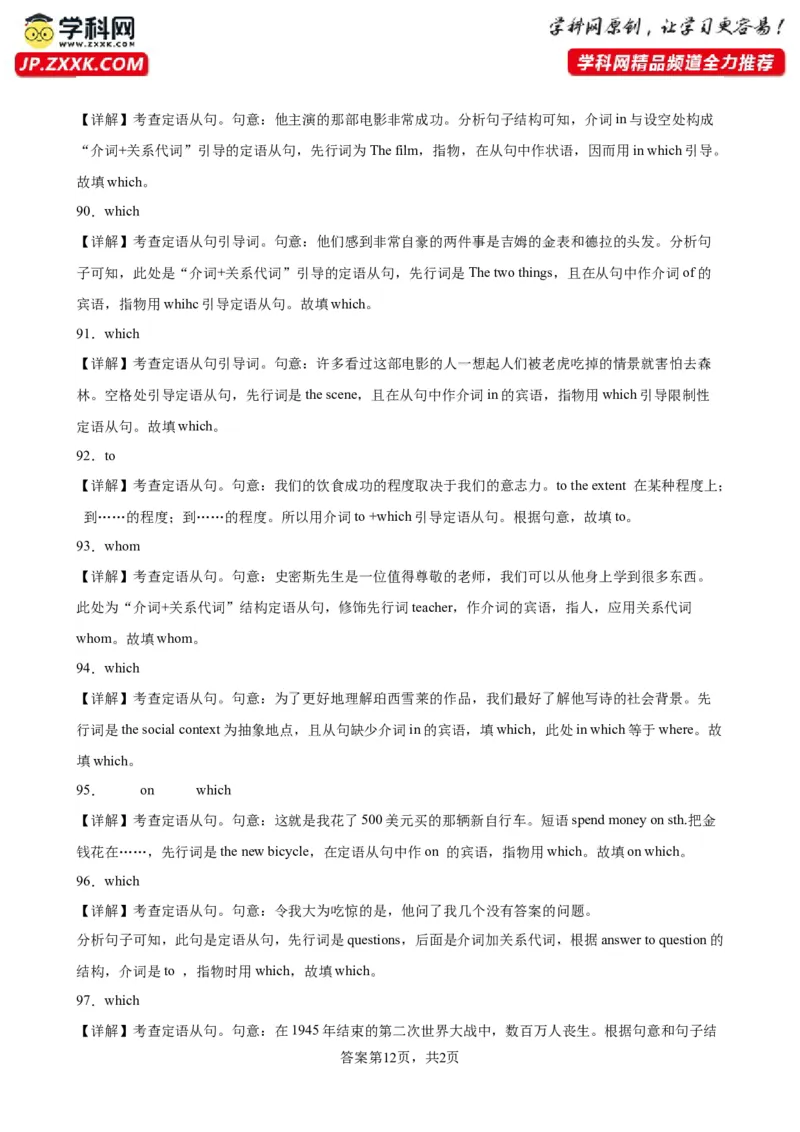 学科网
www.zxxk.com
JP.ZXXK.COM

学科网原创，让学习更容易！
学科网精品频道全力推荐

【详解】考查定语从句。句意：他主演的那部电影非常成功。分析句子结构可知，介词 in 与设空处构成“介词+关系代词”引导的定语从句，先行词为 The film，指物，在从句中作状语，因而用 in which 引导。故填 which。

90．which

【详解】考查定语从句引导词。句意：他们感到非常自豪的两件事是吉姆的金表和德拉的头发。分析句子可知，此处是“介词+关系代词”引导的定语从句，先行词是 The two things，且在从句中作介词 of 的宾语，指物用 whihc 引导定语从句。故填 which。

91．which

【详解】考查定语从句引导词。句意：许多看过这部电影的人一想起人们被老虎吃掉的情景就害怕去森林。空格处引导定语从句，先行词是 the scene，且在从句中作介词 in 的宾语，指物用 which 引导限制性定语从句。故填 which。

92．to

【详解】考查定语从句。句意：我们的饮食成功的程度取决于我们的意志力。to the extent 在某种程度上；到……的程度；到……的程度。所以用介词 to +which 引导定语从句。根据句意，故填 to。

93．whom

【详解】考查定语从句。句意：史密斯先生是一位值得尊敬的老师，我们可以从他身上学到很多东西。此处为“介词+关系代词”结构定语从句，修饰先行词 teacher，作介词的宾语，指人，应用关系代词 whom。故填 whom。

94．which

【详解】考查定语从句。句意：为了更好地理解珀西雪莱的作品，我们最好了解他写诗的社会背景。先行词是 the social context 为抽象地点，且从句缺少介词 in 的宾语，填 which，此处 in which 等于 where。故填 which。

95． on which

【详解】考查定语从句。句意：这就是我花了 500 美元买的那辆新自行车。短语 spend money on sth.把金钱花在……，先行词是 the new bicycle，在定语从句中作 on 的宾语，指物用 which。故填 on which。

96．which

【详解】考查定语从句。句意：令我大为吃惊的是，他问了我几个没有答案的问题。
分析句子可知，此句是定语从句，先行词是 questions，后面是介词加关系代词，根据 answer to question 的结构，介词是 to ，指物时用 which，故填 which。

97．which

【详解】考查定语从句。句意：在 1945 年结束的第二次世界大战中，数百万人丧生。根据句意和句子结

答案第12页，共2页